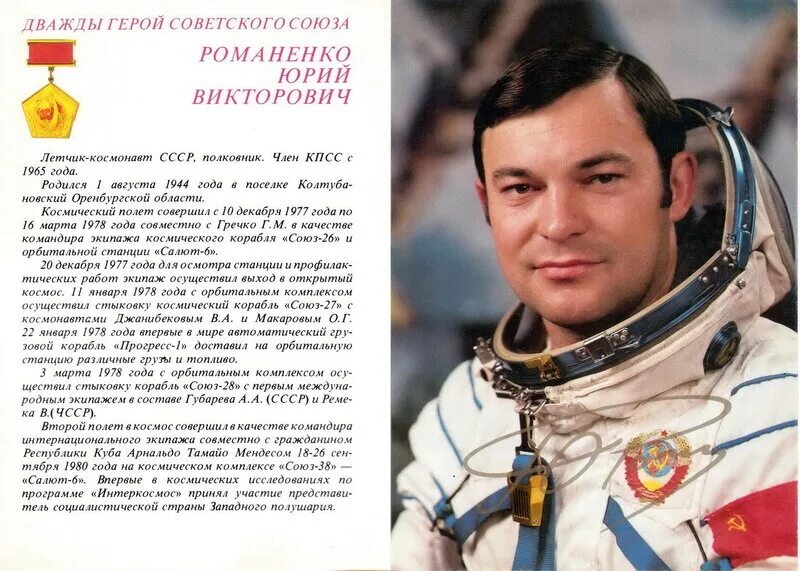 ДВАЖДЫ ГЕРОЙ СОВЕТСКОГО СОЮЗА

РОМАНЕНКО
ЮРИЙ
ВИКТОРОВИЧ

Летчик-космонавт СССР, полковник. Член КПСС с 1965 года.

Родился 1 августа 1944 года в поселке Колтубановский Оренбургской области.

Космический полет совершил с 10 декабря 1977 года по 16 марта 1978 года совместно с Гречко Г.М. в качестве командира экипажа космического корабля «Союз-26» и орбитальной станции «Салют-6».

20 декабря 1977 года для осмотра станции и профилактических работ экипаж осуществил выход в открытый космос. 11 января 1978 года с орбитальным комплексом осуществил стыковку космический корабль «Союз-27» с космонавтами Джанибековым В.А. и Макаровым О.Г. 22 января 1978 года впервые в мире автоматический грузовой корабль «Прогресс-1» доставил на орбитальную станцию различные грузы и топливо.

3 марта 1978 года с орбитальным комплексом осуществил стыковку корабль «Союз-28» с первым международным экипажем в составе Губарева А.А. (СССР) и Ремека В.(ЧССР).

Второй полет в космос совершил в качестве командира интернационального экипажа совместно с гражданином Республики Куба Арнальдо Тамайо Мендесом 18-26 сентября 1980 года на космическом комплексе «Союз-38» — «Салют-6». Впервые в космических исследованиях по программе «Интеркосмос» принял участие представитель социалистической страны Западного полушария.